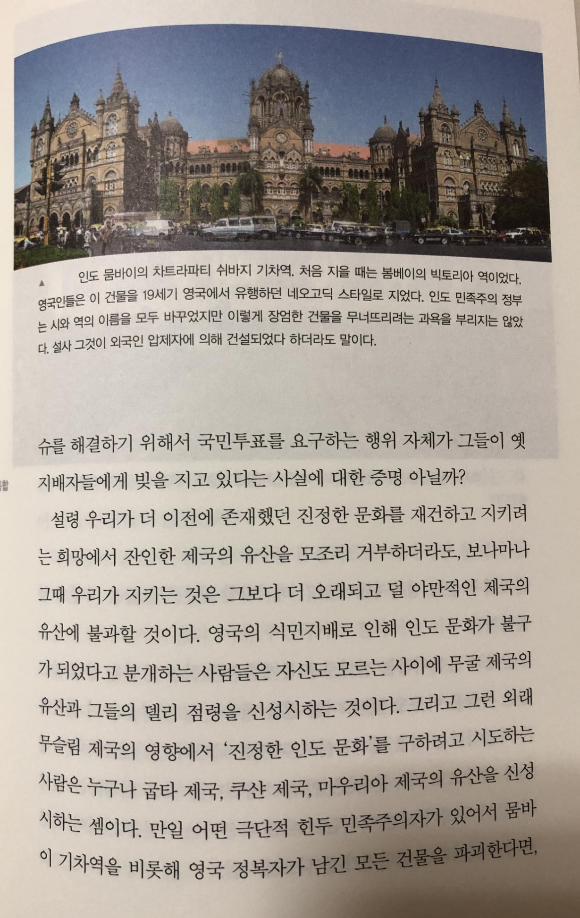 인도 뭄바이의 차트라파티 쉬바지 기차역. 처음 지을 때는 봄베이의 빅토리아 역이었다. 영국인들은 이 건물을 19세기 영국에서 유행하던 네오고딕 스타일로 지었다. 인도 민족주의 정부는 시와 역의 이름을 모두 바꾸었지만 이렇게 장엄한 건물을 무너뜨리려는 과욕을 부리지는 않았다. 설사 그것이 외국인 압제자에 의해 건설되었다 하더라도 말이다.

슈를 해결하기 위해서 국민투표를 요구하는 행위 자체가 그들이 옛 지배자들에게 빚을 지고 있다는 사실에 대한 증명 아닐까?

설령 우리가 더 이전에 존재했던 진정한 문화를 재건하고 지키려는 희망에서 잔인한 제국의 유산을 모조리 거부하더라도, 보나마나 그때 우리가 지키는 것은 그보다 더 오래되고 덜 야만적인 제국의 유산에 불과할 것이다. 영국의 식민지배로 인해 인도 문화가 불구가 되었다고 분개하는 사람들은 자신도 모르는 사이에 무굴 제국의 유산과 그들의 델리 점령을 신성시하는 것이다. 그리고 그런 외래 무슬림 제국의 영향에서 '진정한 인도 문화'를 구하려고 시도하는 사람은 누구나 굽타 제국, 쿠샨 제국, 마우리아 제국의 유산을 신성시하는 셈이다. 만일 어떤 극단적 힌두 민족주의자가 있어서 뭄바이 기차역을 비롯해 영국 정복자가 남긴 모든 건물을 파괴한다면,